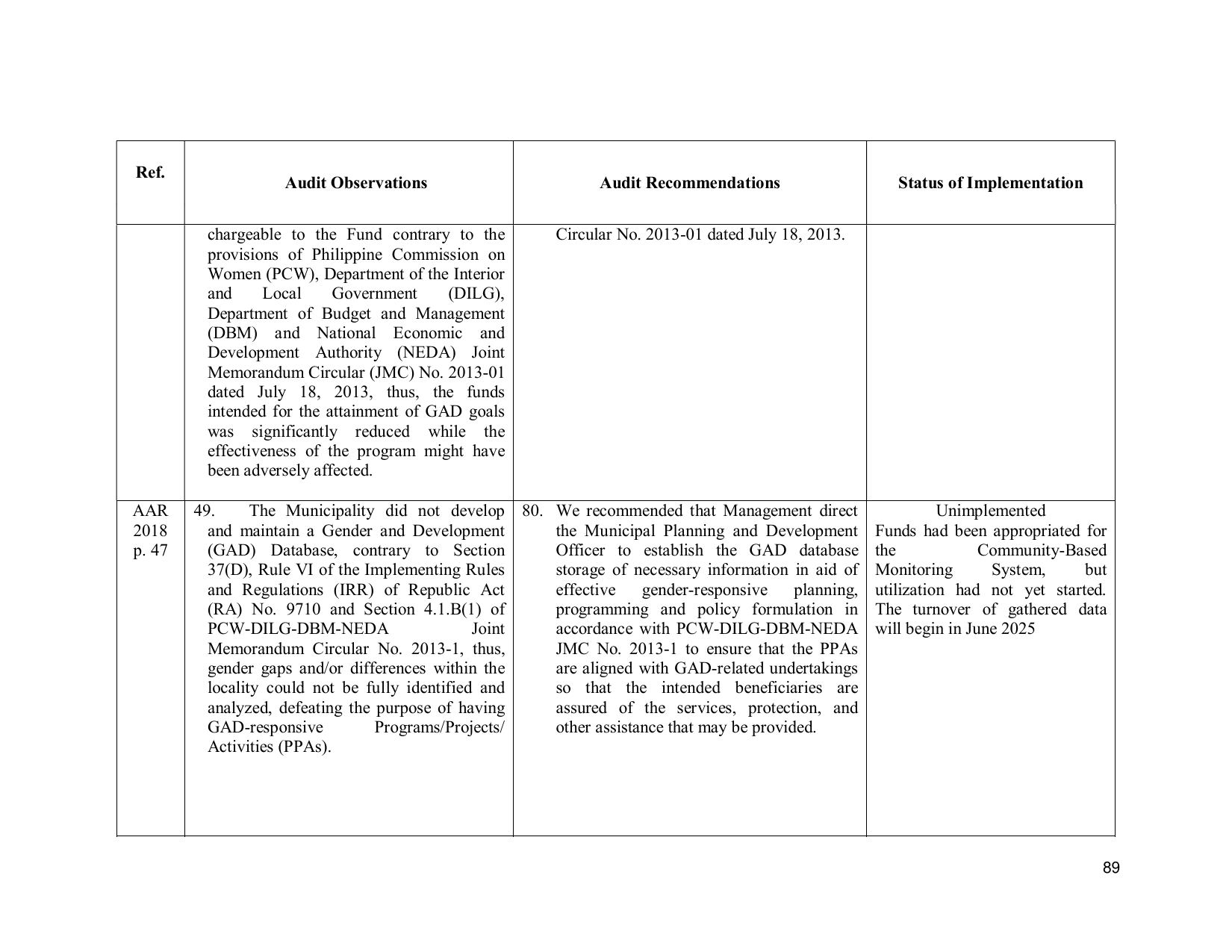 | Ref. | Audit Observations | Audit Recommendations | Status of Implementation |
|---|---|---|---|
| | chargeable to the Fund contrary to the provisions of Philippine Commission on Women (PCW), Department of the Interior and Local Government (DILG), Department of Budget and Management (DBM) and National Economic and Development Authority (NEDA) Joint Memorandum Circular (JMC) No. 2013-01 dated July 18, 2013, thus, the funds intended for the attainment of GAD goals was significantly reduced while the effectiveness of the program might have been adversely affected. | Circular No. 2013-01 dated July 18, 2013. | |
| AAR 2018 p. 47 | 49. The Municipality did not develop and maintain a Gender and Development (GAD) Database, contrary to Section 37(D), Rule VI of the Implementing Rules and Regulations (IRR) of Republic Act (RA) No. 9710 and Section 4.1.B(1) of PCW-DILG-DBM-NEDA Joint Memorandum Circular No. 2013-1, thus, gender gaps and/or differences within the locality could not be fully identified and analyzed, defeating the purpose of having GAD-responsive Programs/Projects/ Activities (PPAs). | 80. We recommended that Management direct the Municipal Planning and Development Officer to establish the GAD database storage of necessary information in aid of effective gender-responsive planning, programming and policy formulation in accordance with PCW-DILG-DBM-NEDA JMC No. 2013-1 to ensure that the PPAs are aligned with GAD-related undertakings so that the intended beneficiaries are assured of the services, protection, and other assistance that may be provided. | Unimplemented Funds had been appropriated for the Community-Based Monitoring System, but utilization had not yet started. The turnover of gathered data will begin in June 2025 |

89